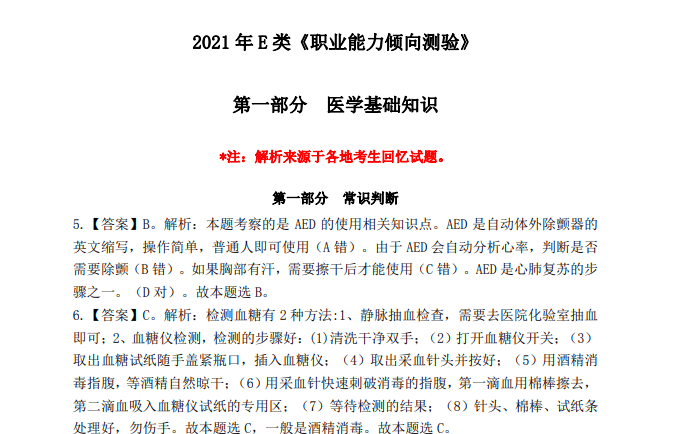 2021 年 E 类《职业能力倾向测验》

第一部分　医学基础知识

*注：解析来源于各地考生回忆试题。

第一部分　常识判断

5.【答案】B。解析：本题考察的是 AED 的使用相关知识点。AED 是自动体外除颤器的英文缩写，操作简单，普通人即可使用（A 错）。由于 AED 会自动分析心率，判断是否需要除颤（B 错）。如果胸部有汗，需要擦干后才能使用（C 错）。AED 是心肺复苏的步骤之一。（D 对）。故本题选 B。

6.【答案】C。解析：检测血糖有 2 种方法:1、静脉抽血检查，需要去医院化验室抽血即可；2、血糖仪检测，检测的步骤好：(1)清洗干净双手；(2）打开血糖仪开关；（3）取出血糖试纸随手盖紧瓶口，插入血糖仪；（4）取出采血针头并按好；（5）用酒精消毒指腹，等酒精自然晾干；(6)用采血针快速刺破消毒的指腹，第一滴血用棉棒擦去，第二滴血吸入血糖仪试纸的专用区；（7）等待检测的结果；（8）针头、棉棒、试纸条处理好，勿伤手。故本题选 C，一般是酒精消毒。故本题选 C。